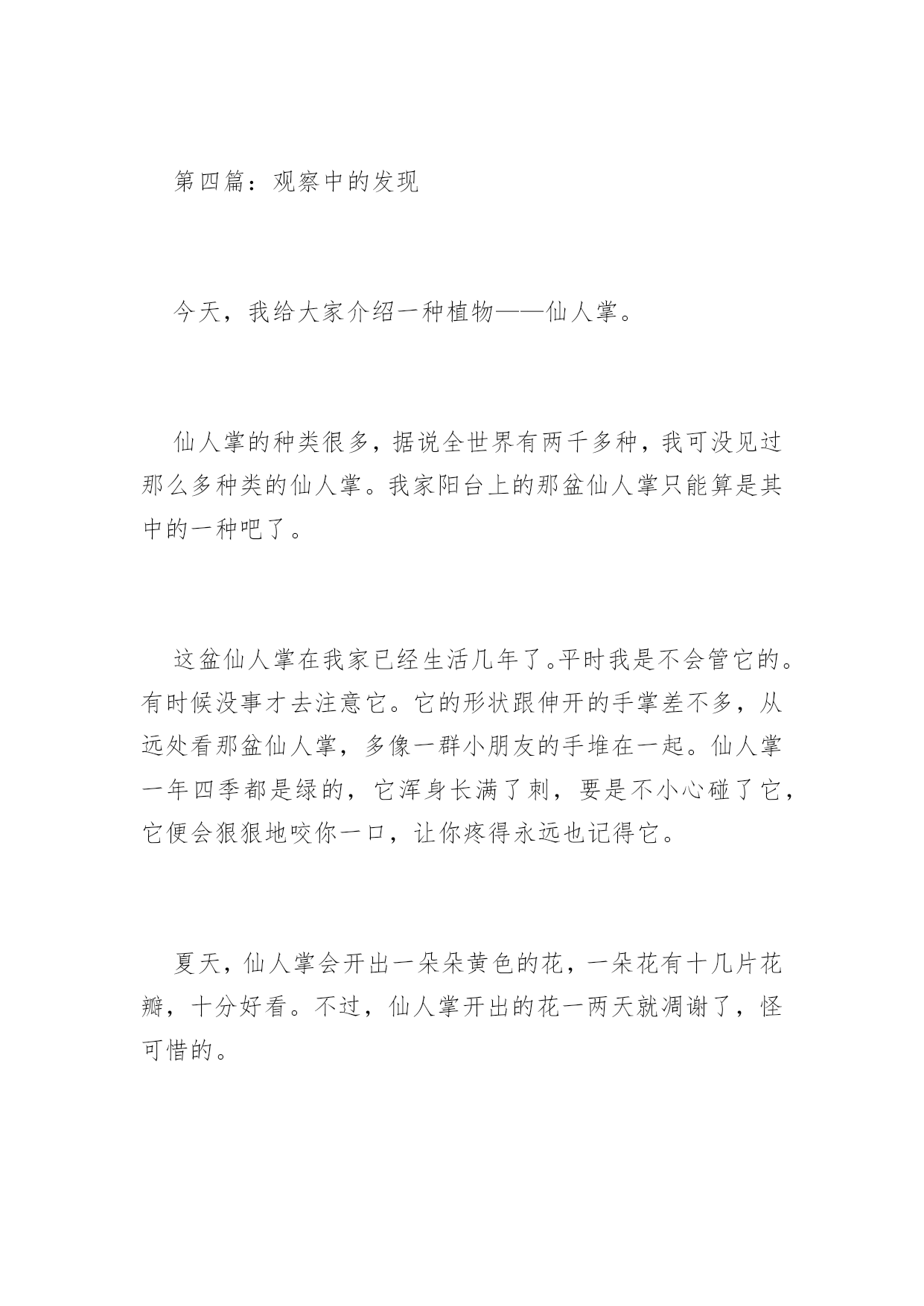 第四篇：观察中的发现

今天，我给大家介绍一种植物——仙人掌。

仙人掌的种类很多，据说全世界有两千多种，我可没见过那么多种类的仙人掌。我家阳台上的那盆仙人掌只能算是其中的一种吧了。

这盆仙人掌在我家已经生活几年了。平时我是不会管它的。有时候没事才去注意它。它的形状跟伸开的手掌差不多，从远处看那盆仙人掌，多像一群小朋友的手堆在一起。仙人掌一年四季都是绿的，它浑身长满了刺，要是不小心碰了它，它便会狠狠地咬你一口，让你疼得永远也记得它。

夏天，仙人掌会开出一朵朵黄色的花，一朵花有十几片花瓣，十分好看。不过，仙人掌开出的花一两天就凋谢了，怪可惜的。